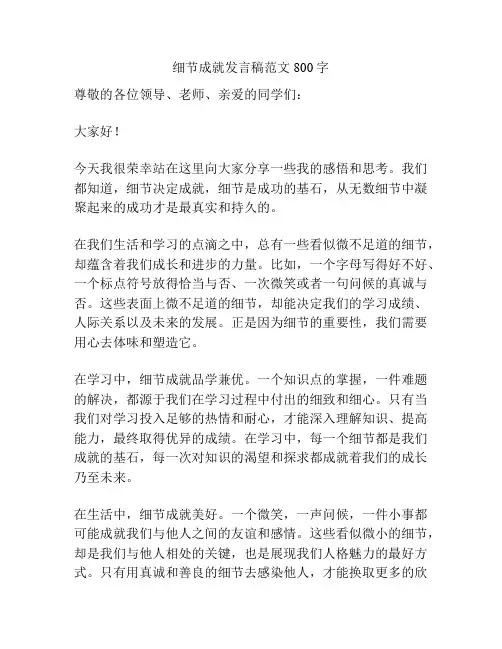 细节成就发言稿范文 800 字

尊敬的各位领导、老师、亲爱的同学们：

大家好！

今天我很荣幸站在这里向大家分享一些我的感悟和思考。我们都知道，细节决定成就，细节是成功的基石，从无数细节中凝聚起来的成功才是最真实和持久的。

在我们生活和学习的点滴之中，总有一些看似微不足道的细节，却蕴含着我们成长和进步的力量。比如，一个字母写得好不好、一个标点符号放得恰当与否、一次微笑或者一句问候的真诚与否。这些表面上微不足道的细节，却能决定我们的学习成绩、人际关系以及未来的发展。正是因为细节的重要性，我们需要用心去体味和塑造它。

在学习中，细节成就品学兼优。一个知识点的掌握，一件难题的解决，都源于我们在学习过程中付出的细致和细心。只有当我们对学习投入足够的热情和耐心，才能深入理解知识、提高能力，最终取得优异的成绩。在学习中，每一个细节都是我们成就的基石，每一次对知识的渴望和探求都成就着我们的成长乃至未来。

在生活中，细节成就美好。一个微笑，一声问候，一件小事都可能成就我们与他人之间的友谊和感情。这些看似微小的细节，却是我们与他人相处的关键，也是展现我们人格魅力的最好方式。只有用真诚和善良的细节去感染他人，才能换取更多的欣